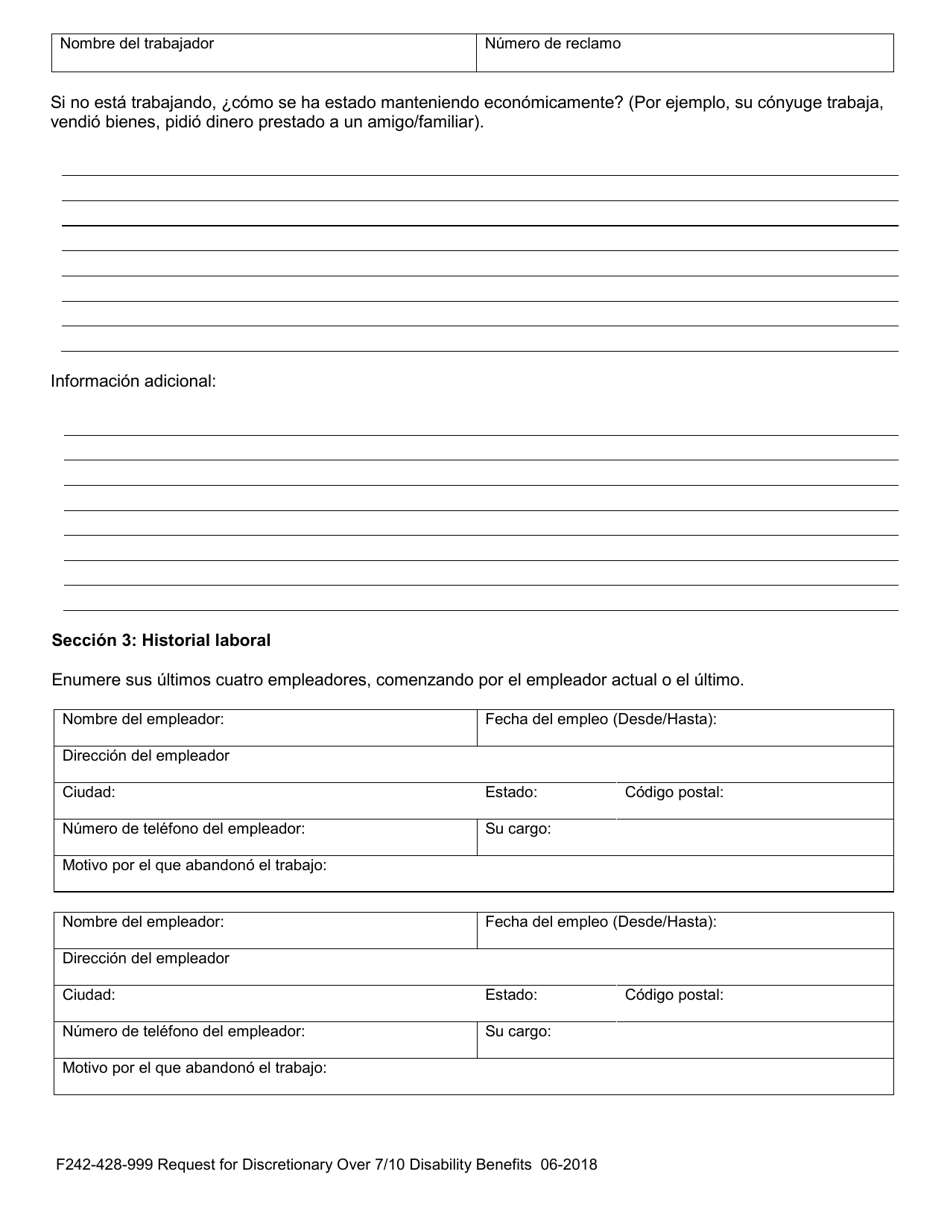 | Nombre del trabajador | Número de reclamo |
|---|---|

Si no está trabajando, ¿cómo se ha estado manteniendo económicamente? (Por ejemplo, su cónyuge trabaja, vendió bienes, pidió dinero prestado a un amigo/familiar).

Información adicional:

**Sección 3: Historial laboral**

Enumere sus últimos cuatro empleadores, comenzando por el empleador actual o el último.

| Nombre del empleador: | Fecha del empleo (Desde/Hasta): | |
|---|---|---|
| Dirección del empleador | | |
| Ciudad: | Estado: | Código postal: |
| Número de teléfono del empleador: | Su cargo: | |
| Motivo por el que abandonó el trabajo: | | |

| Nombre del empleador: | Fecha del empleo (Desde/Hasta): | |
|---|---|---|
| Dirección del empleador | | |
| Ciudad: | Estado: | Código postal: |
| Número de teléfono del empleador: | Su cargo: | |
| Motivo por el que abandonó el trabajo: | | |

F242-428-999 Request for Discretionary Over 7/10 Disability Benefits 06-2018